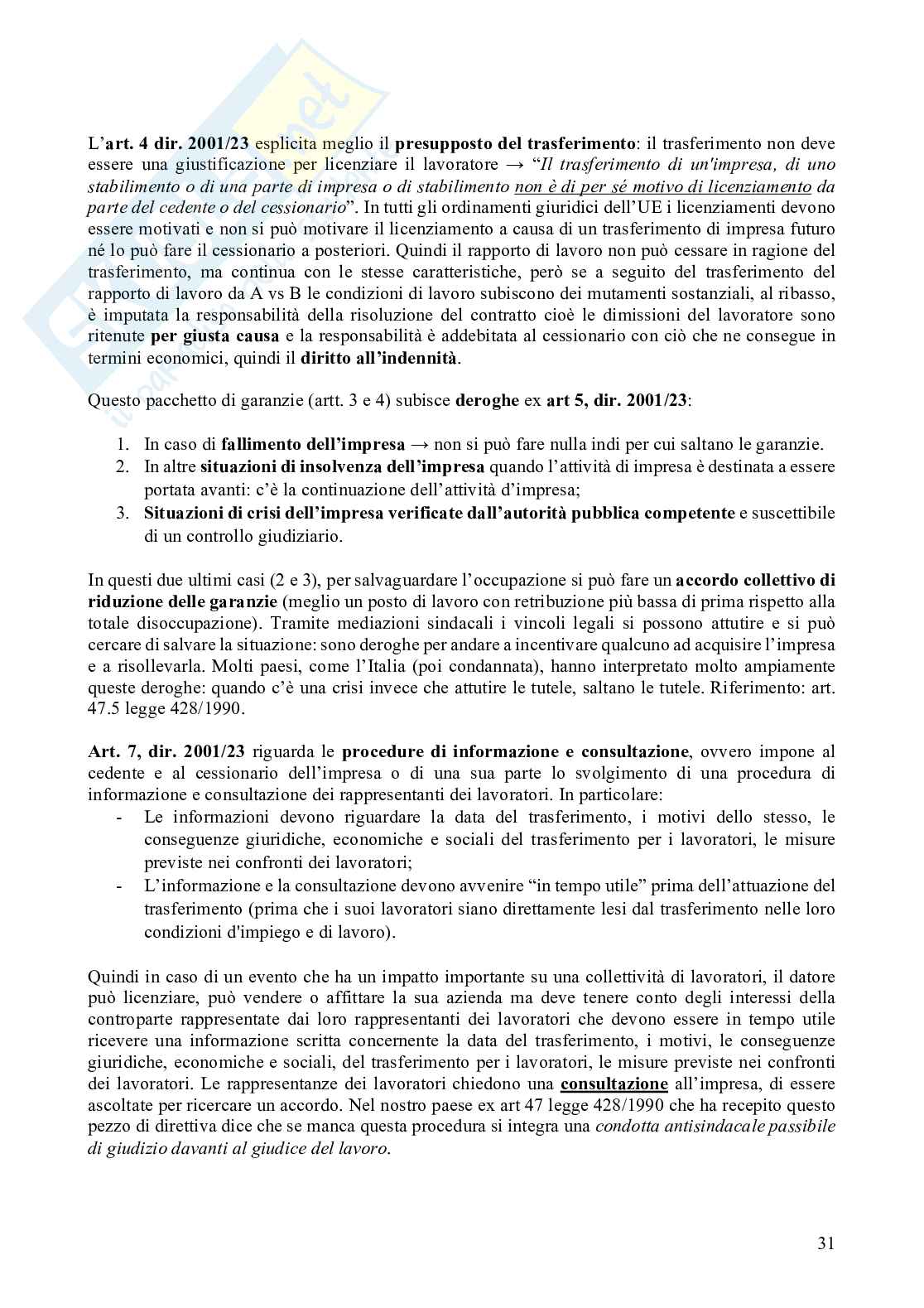 L'art. 4 dir. 2001/23 esplicita meglio il presupposto del trasferimento: il trasferimento non deve essere una giustificazione per licenziare il lavoratore → "Il trasferimento di un'impresa, di uno stabilimento o di una parte di impresa o di stabilimento non è di per sé motivo di licenziamento da parte del cedente o del cessionario". In tutti gli ordinamenti giuridici dell'UE i licenziamenti devono essere motivati e non si può motivare il licenziamento a causa di un trasferimento di impresa futuro né lo può fare il cessionario a posteriori. Quindi il rapporto di lavoro non può cessare in ragione del trasferimento, ma continua con le stesse caratteristiche, però se a seguito del trasferimento del rapporto di lavoro da A vs B le condizioni di lavoro subiscono dei mutamenti sostanziali, al ribasso, è imputata la responsabilità della risoluzione del contratto cioè le dimissioni del lavoratore sono ritenute per giusta causa e la responsabilità è addebitata al cessionario con ciò che ne consegue in termini economici, quindi il diritto all'indennità.

Questo pacchetto di garanzie (artt. 3 e 4) subisce deroghe ex art 5, dir. 2001/23:

1. In caso di fallimento dell'impresa → non si può fare nulla indi per cui saltano le garanzie.
2. In altre situazioni di insolvenza dell'impresa quando l'attività di impresa è destinata a essere portata avanti: c'è la continuazione dell'attività d'impresa;
3. Situazioni di crisi dell'impresa verificate dall'autorità pubblica competente e suscettibile di un controllo giudiziario.

In questi due ultimi casi (2 e 3), per salvaguardare l'occupazione si può fare un accordo collettivo di riduzione delle garanzie (meglio un posto di lavoro con retribuzione più bassa di prima rispetto alla totale disoccupazione). Tramite mediazioni sindacali i vincoli legali si possono attutire e si può cercare di salvare la situazione: sono deroghe per andare a incentivare qualcuno ad acquisire l'impresa e a risollevarla. Molti paesi, come l'Italia (poi condannata), hanno interpretato molto ampiamente queste deroghe: quando c'è una crisi invece che attutire le tutele, saltano le tutele. Riferimento: art. 47.5 legge 428/1990.

Art. 7, dir. 2001/23 riguarda le procedure di informazione e consultazione, ovvero impone al cedente e al cessionario dell'impresa o di una sua parte lo svolgimento di una procedura di informazione e consultazione dei rappresentanti dei lavoratori. In particolare:
- Le informazioni devono riguardare la data del trasferimento, i motivi dello stesso, le conseguenze giuridiche, economiche e sociali del trasferimento per i lavoratori, le misure previste nei confronti dei lavoratori;
- L'informazione e la consultazione devono avvenire "in tempo utile" prima dell'attuazione del trasferimento (prima che i suoi lavoratori siano direttamente lesi dal trasferimento nelle loro condizioni d'impiego e di lavoro).

Quindi in caso di un evento che ha un impatto importante su una collettività di lavoratori, il datore può licenziare, può vendere o affittare la sua azienda ma deve tenere conto degli interessi della controparte rappresentate dai loro rappresentanti dei lavoratori che devono essere in tempo utile ricevere una informazione scritta concernente la data del trasferimento, i motivi, le conseguenze giuridiche, economiche e sociali, del trasferimento per i lavoratori, le misure previste nei confronti dei lavoratori. Le rappresentanze dei lavoratori chiedono una consultazione all'impresa, di essere ascoltate per ricercare un accordo. Nel nostro paese ex art 47 legge 428/1990 che ha recepito questo pezzo di direttiva dice che se manca questa procedura si integra una condotta antisindacale passibile di giudizio davanti al giudice del lavoro.

31